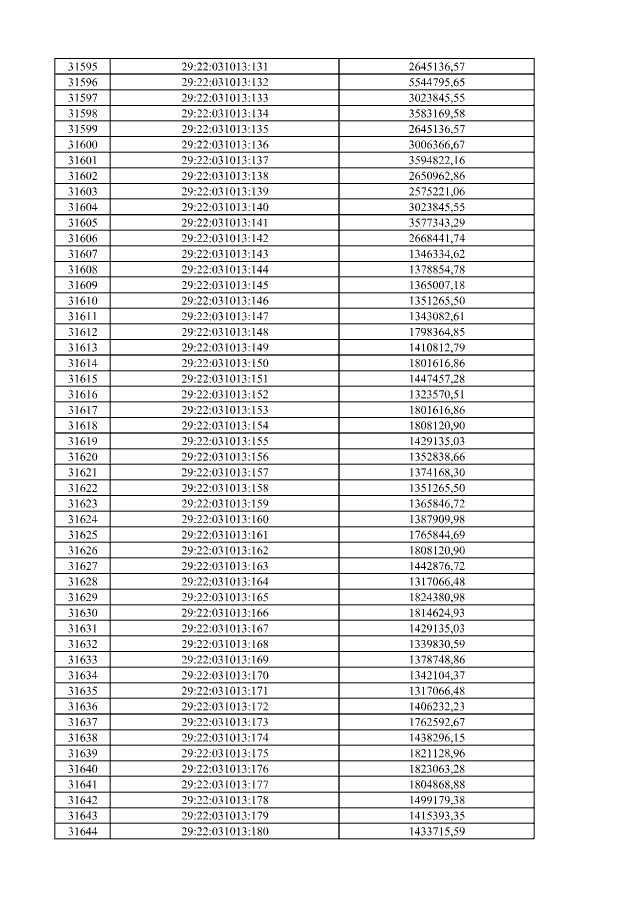 | 31595 | 29:22:031013:131 | 2645136,57 |
|---|---|---|
| 31596 | 29:22:031013:132 | 5544795,65 |
| 31597 | 29:22:031013:133 | 3023845,55 |
| 31598 | 29:22:031013:134 | 3583169,58 |
| 31599 | 29:22:031013:135 | 2645136,57 |
| 31600 | 29:22:031013:136 | 3006366,67 |
| 31601 | 29:22:031013:137 | 3594822,16 |
| 31602 | 29:22:031013:138 | 2650962,86 |
| 31603 | 29:22:031013:139 | 2575221,06 |
| 31604 | 29:22:031013:140 | 3023845,55 |
| 31605 | 29:22:031013:141 | 3577343,29 |
| 31606 | 29:22:031013:142 | 2668441,74 |
| 31607 | 29:22:031013:143 | 1346334,62 |
| 31608 | 29:22:031013:144 | 1378854,78 |
| 31609 | 29:22:031013:145 | 1365007,18 |
| 31610 | 29:22:031013:146 | 1351265,50 |
| 31611 | 29:22:031013:147 | 1343082,61 |
| 31612 | 29:22:031013:148 | 1798364,85 |
| 31613 | 29:22:031013:149 | 1410812,79 |
| 31614 | 29:22:031013:150 | 1801616,86 |
| 31615 | 29:22:031013:151 | 1447457,28 |
| 31616 | 29:22:031013:152 | 1323570,51 |
| 31617 | 29:22:031013:153 | 1801616,86 |
| 31618 | 29:22:031013:154 | 1808120,90 |
| 31619 | 29:22:031013:155 | 1429135,03 |
| 31620 | 29:22:031013:156 | 1352838,66 |
| 31621 | 29:22:031013:157 | 1374168,30 |
| 31622 | 29:22:031013:158 | 1351265,50 |
| 31623 | 29:22:031013:159 | 1365846,72 |
| 31624 | 29:22:031013:160 | 1387909,98 |
| 31625 | 29:22:031013:161 | 1765844,69 |
| 31626 | 29:22:031013:162 | 1808120,90 |
| 31627 | 29:22:031013:163 | 1442876,72 |
| 31628 | 29:22:031013:164 | 1317066,48 |
| 31629 | 29:22:031013:165 | 1824380,98 |
| 31630 | 29:22:031013:166 | 1814624,93 |
| 31631 | 29:22:031013:167 | 1429135,03 |
| 31632 | 29:22:031013:168 | 1339830,59 |
| 31633 | 29:22:031013:169 | 1378748,86 |
| 31634 | 29:22:031013:170 | 1342104,37 |
| 31635 | 29:22:031013:171 | 1317066,48 |
| 31636 | 29:22:031013:172 | 1406232,23 |
| 31637 | 29:22:031013:173 | 1762592,67 |
| 31638 | 29:22:031013:174 | 1438296,15 |
| 31639 | 29:22:031013:175 | 1821128,96 |
| 31640 | 29:22:031013:176 | 1823063,28 |
| 31641 | 29:22:031013:177 | 1804868,88 |
| 31642 | 29:22:031013:178 | 1499179,38 |
| 31643 | 29:22:031013:179 | 1415393,35 |
| 31644 | 29:22:031013:180 | 1433715,59 |